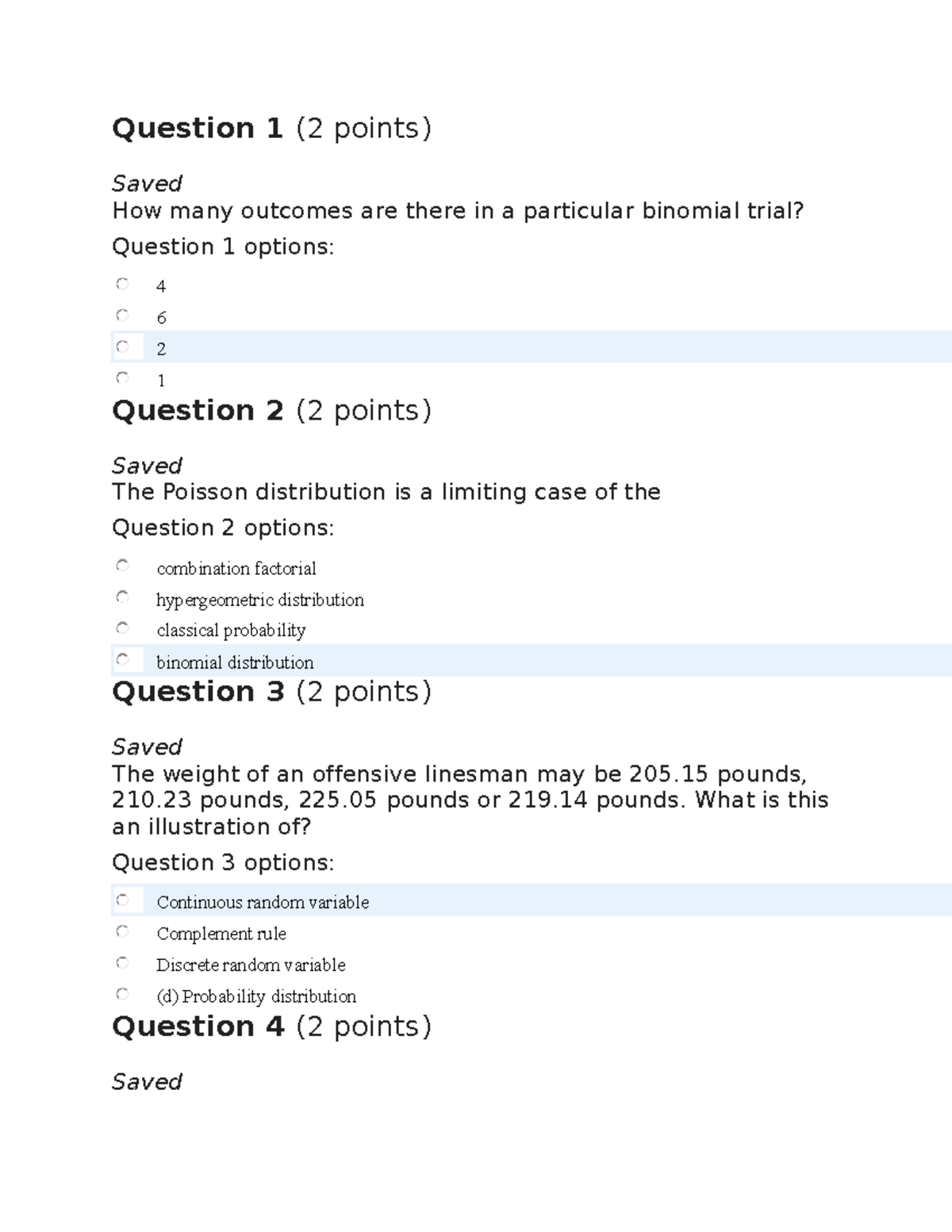 Question 1 (2 points)

Saved
How many outcomes are there in a particular binomial trial?

Question 1 options:

4

6

2

1

Question 2 (2 points)

Saved
The Poisson distribution is a limiting case of the

Question 2 options:

combination factorial

hypergeometric distribution

classical probability

binomial distribution

Question 3 (2 points)

Saved
The weight of an offensive linesman may be 205.15 pounds, 210.23 pounds, 225.05 pounds or 219.14 pounds. What is this an illustration of?

Question 3 options:

Continuous random variable

Complement rule

Discrete random variable

(d) Probability distribution

Question 4 (2 points)

Saved